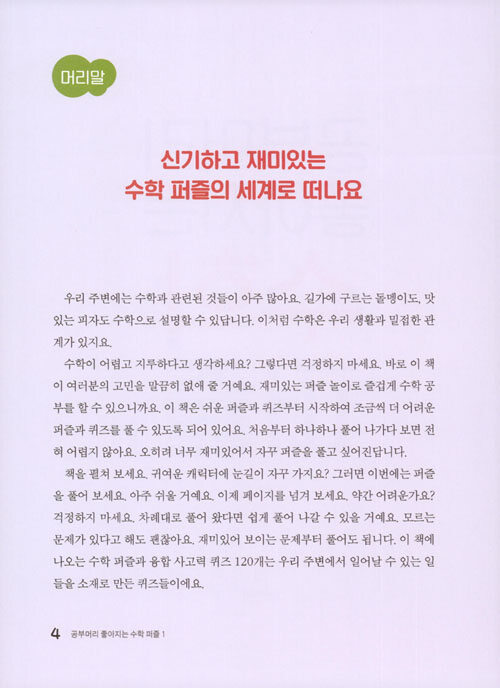 머리말

신기하고 재미있는
수학 퍼즐의 세계로 떠나요

우리 주변에는 수학과 관련된 것들이 아주 많아요. 길가에 구르는 돌멩이도, 맛있는 피자도 수학으로 설명할 수 있답니다. 이처럼 수학은 우리 생활과 밀접한 관계가 있지요.

수학이 어렵고 지루하다고 생각하세요? 그렇다면 걱정하지 마세요. 바로 이 책이 여러분의 고민을 말끔히 없애 줄 거예요. 재미있는 퍼즐 놀이로 즐겁게 수학 공부를 할 수 있으니까요. 이 책은 쉬운 퍼즐과 퀴즈부터 시작하여 조금씩 더 어려운 퍼즐과 퀴즈를 풀 수 있도록 되어 있어요. 처음부터 하나하나 풀어 나가다 보면 전혀 어렵지 않아요. 오히려 너무 재미있어서 자꾸 퍼즐을 풀고 싶어진답니다.

책을 펼쳐 보세요. 귀여운 캐릭터에 눈길이 자꾸 가지요? 그러면 이번에는 퍼즐을 풀어 보세요. 아주 쉬울 거예요. 이제 페이지를 넘겨 보세요. 약간 어려운가요? 걱정하지 마세요. 차례대로 풀어 왔다면 쉽게 풀어 나갈 수 있을 거예요. 모르는 문제가 있다고 해도 괜찮아요. 재미있어 보이는 문제부터 풀어도 됩니다. 이 책에 나오는 수학 퍼즐과 융합 사고력 퀴즈 120개는 우리 주변에서 일어날 수 있는 일들을 소재로 만든 퀴즈들이에요.

4 공부머리 좋아지는 수학 퍼즐 1